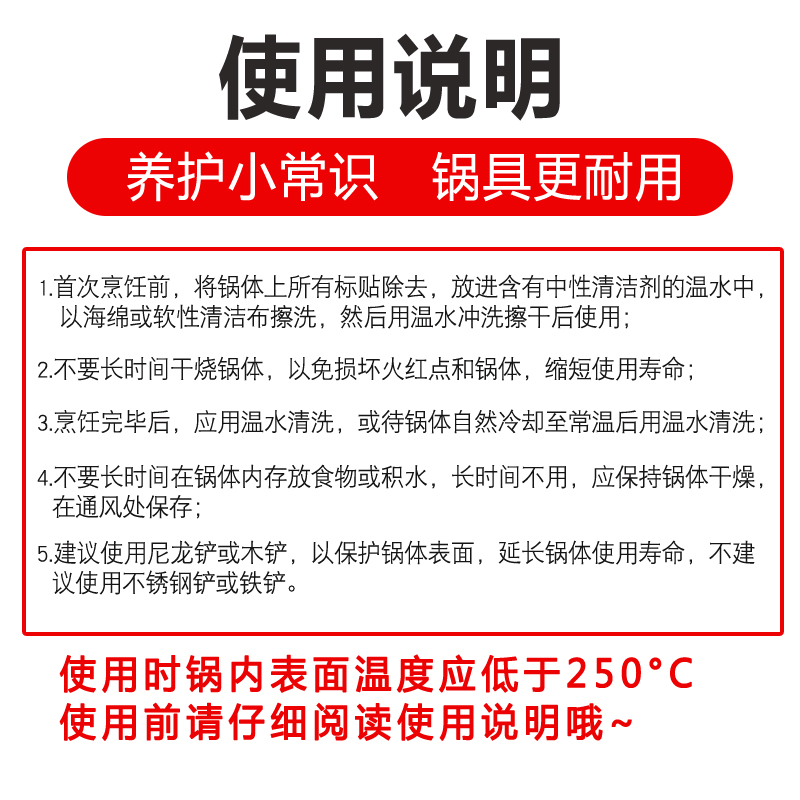 使用说明

养护小常识　锅具更耐用

1.首次烹饪前，将锅体上所有标贴除去，放进含有中性清洁剂的温水中，以海绵或软性清洁布擦洗，然后用温水冲洗擦干后使用；

2.不要长时间干烧锅体，以免损坏火红点和锅体，缩短使用寿命；

3.烹饪完毕后，应用温水清洗，或待锅体自然冷却至常温后用温水清洗；

4.不要长时间在锅体内存放食物或积水，长时间不用，应保持锅体干燥，在通风处保存；

5.建议使用尼龙铲或木铲，以保护锅体表面，延长锅体使用寿命，不建议使用不锈钢铲或铁铲。

使用时锅内表面温度应低于250°C
使用前请仔细阅读使用说明哦~